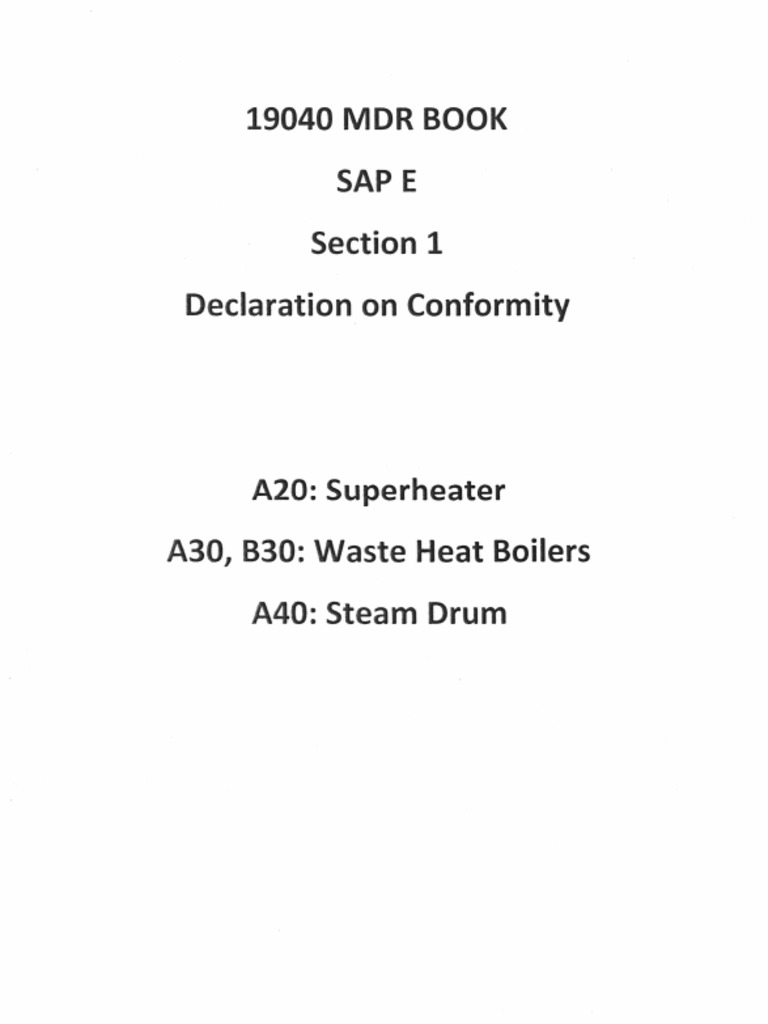 19040 MDR BOOK

SAP E

Section 1

Declaration on Conformity

A20: Superheater

A30, B30: Waste Heat Boilers

A40: Steam Drum